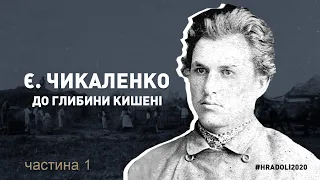 Є. ЧИКАЛЕНКО
ДО ГЛИБИНИ КИШЕНІ

частина 1

#HRADOLI2020